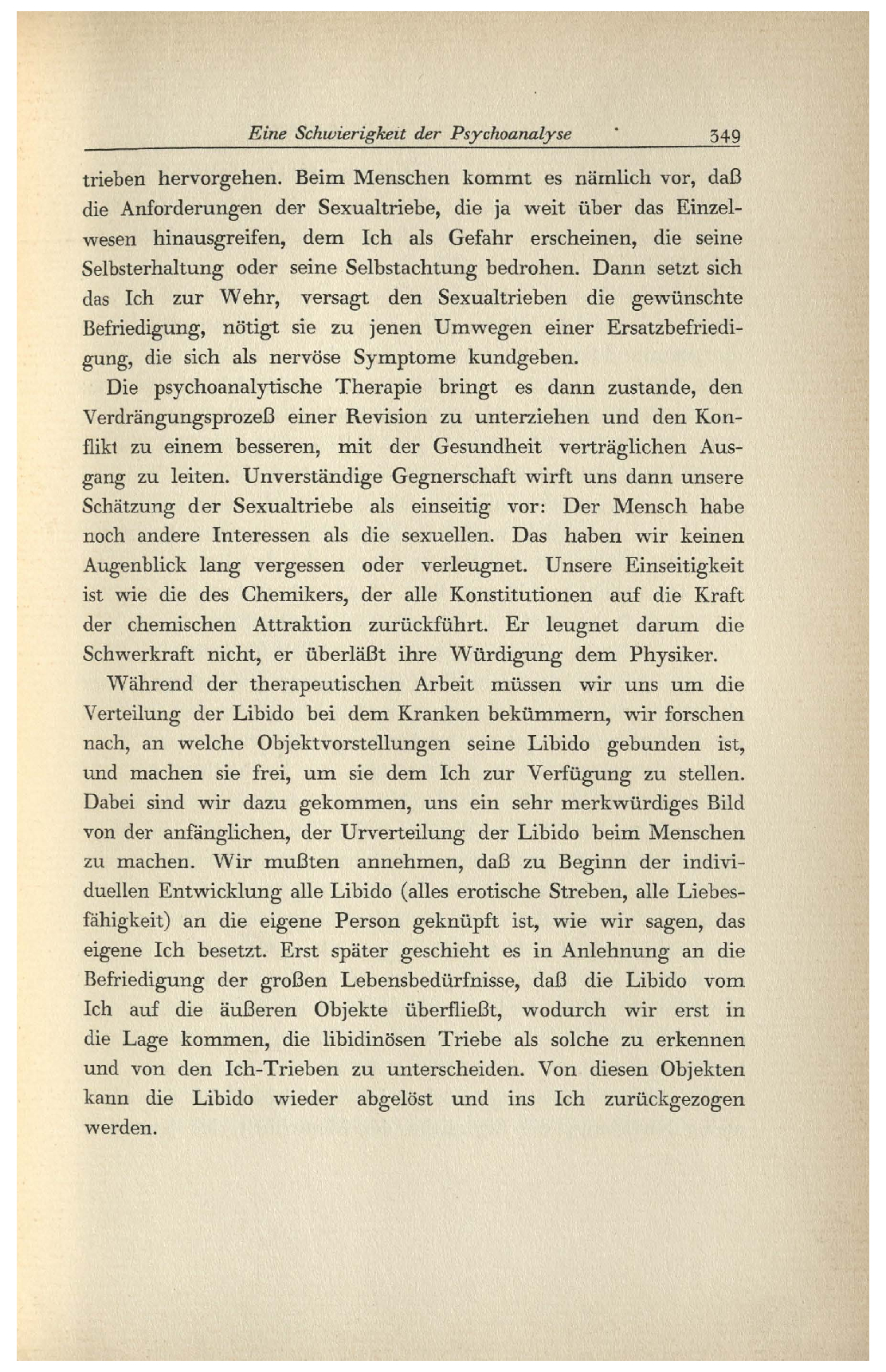 Eine Schwierigkeit der Psychoanalyse 349

trieben hervorgehen. Beim Menschen kommt es nämlich vor, daß die Anforderungen der Sexualtriebe, die ja weit über das Einzelwesen hinausgreifen, dem Ich als Gefahr erscheinen, die seine Selbsterhaltung oder seine Selbstachtung bedrohen. Dann setzt sich das Ich zur Wehr, versagt den Sexualtrieben die gewünschte Befriedigung, nötigt sie zu jenen Umwegen einer Ersatzbefriedigung, die sich als nervöse Symptome kundgeben.

Die psychoanalytische Therapie bringt es dann zustande, den Verdrängungsprozeß einer Revision zu unterziehen und den Konflikt zu einem besseren, mit der Gesundheit verträglichen Ausgang zu leiten. Unverständige Gegnerschaft wirft uns dann unsere Schätzung der Sexualtriebe als einseitig vor: Der Mensch habe noch andere Interessen als die sexuellen. Das haben wir keinen Augenblick lang vergessen oder verleugnet. Unsere Einseitigkeit ist wie die des Chemikers, der alle Konstitutionen auf die Kraft der chemischen Attraktion zurückführt. Er leugnet darum die Schwerkraft nicht, er überläßt ihre Würdigung dem Physiker.

Während der therapeutischen Arbeit müssen wir uns um die Verteilung der Libido bei dem Kranken bekümmern, wir forschen nach, an welche Objektvorstellungen seine Libido gebunden ist, und machen sie frei, um sie dem Ich zur Verfügung zu stellen. Dabei sind wir dazu gekommen, uns ein sehr merkwürdiges Bild von der anfänglichen, der Urverteilung der Libido beim Menschen zu machen. Wir mußten annehmen, daß zu Beginn der individuellen Entwicklung alle Libido (alles erotische Streben, alle Liebesfähigkeit) an die eigene Person geknüpft ist, wie wir sagen, das eigene Ich besetzt. Erst später geschieht es in Anlehnung an die Befriedigung der großen Lebensbedürfnisse, daß die Libido vom Ich auf die äußeren Objekte überfließt, wodurch wir erst in die Lage kommen, die libidinösen Triebe als solche zu erkennen und von den Ich-Trieben zu unterscheiden. Von diesen Objekten kann die Libido wieder abgelöst und ins Ich zurückgezogen werden.